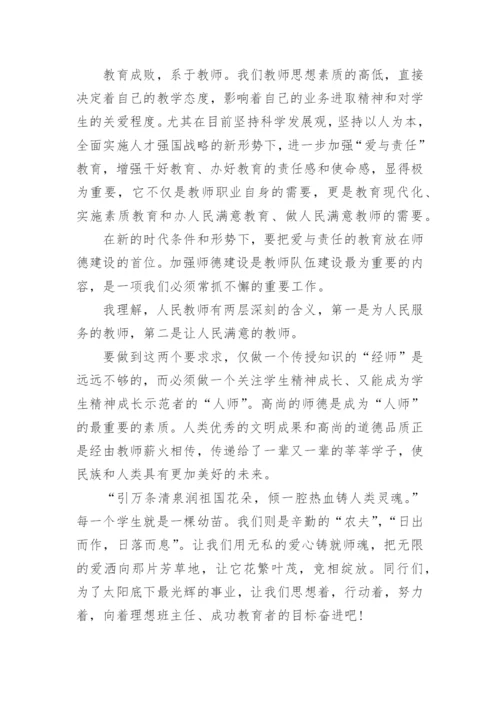 教育成败，系于教师。我们教师思想素质的高低，直接决定着自己的教学态度，影响着自己的业务进取精神和对学生的关爱程度。尤其在目前坚持科学发展观，坚持以人为本，全面实施人才强国战略的新形势下，进一步加强“爱与责任”教育，增强干好教育、办好教育的责任感和使命感，显得极为重要，它不仅是教师职业自身的需要，更是教育现代化、实施素质教育和办人民满意教育、做人民满意教师的需要。

在新的时代条件和形势下，要把爱与责任的教育放在师德建设的首位。加强师德建设是教师队伍建设最为重要的内容，是一项我们必须常抓不懈的重要工作。

我理解，人民教师有两层深刻的含义，第一是为人民服务的教师，第二是让人民满意的教师。

要做到这两个要求求，仅做一个传授知识的“经师”是远远不够的，而必须做一个关注学生精神成长、又能成为学生精神成长示范者的“人师”。高尚的师德是成为“人师”的最重要的素质。人类优秀的文明成果和高尚的道德品质正是经由教师薪火相传，传递给了一辈又一辈的莘莘学子，使民族和人类具有更加美好的未来。

“引万条清泉润祖国花朵，倾一腔热血铸人类灵魂。”每一个学生就是一棵幼苗。我们则是辛勤的“农夫”，“日出而作，日落而息”。让我们用无私的爱心铸就师魂，把无限的爱洒向那片芳草地，让它花繁叶茂，竞相绽放。同行们，为了太阳底下最光辉的事业，让我们思想着，行动着，努力着，向着理想班主任、成功教育者的目标奋进吧！